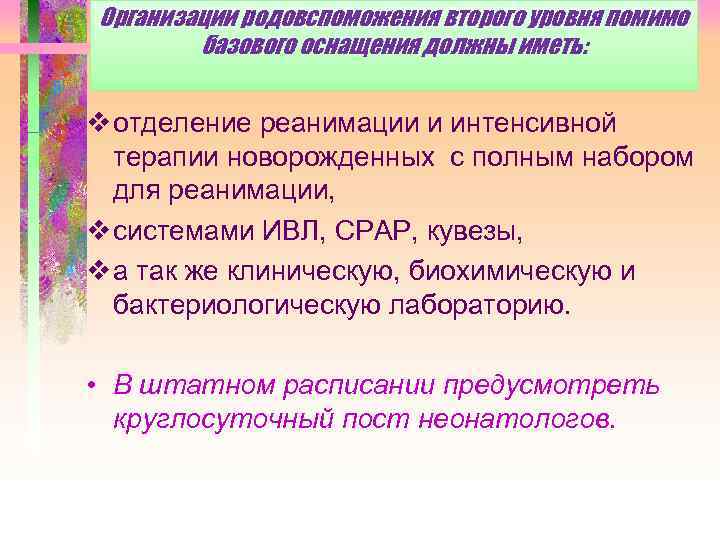 Организации родовспоможения второго уровня помимо базового оснащения должны иметь:

❖ отделение реанимации и интенсивной терапии новорожденных с полным набором для реанимации,

❖ системами ИВЛ, СРАР, кувезы,

❖ а так же клиническую, биохимическую и бактериологическую лабораторию.

• В штатном расписании предусмотреть круглосуточный пост неонатологов.